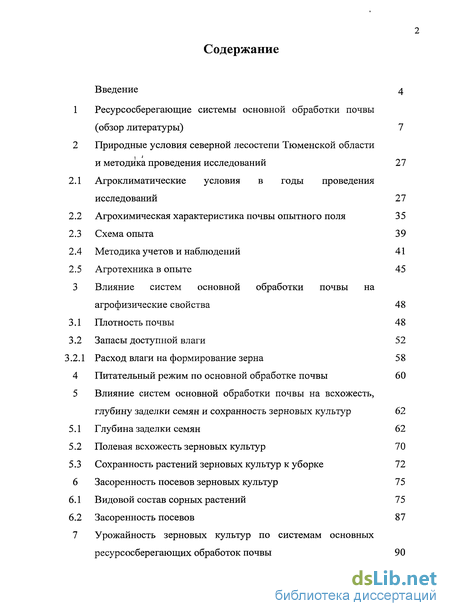 2

Содержание

| | | |
|---|---|---|
| | Введение | 4 |
| 1 | Ресурсосберегающие системы основной обработки почвы (обзор литературы) | 7 |
| 2 | Природные условия северной лесостепи Тюменской области и методика проведения исследований | 27 |
| 2.1 | Агроклиматические условия в годы проведения исследований | 27 |
| 2.2 | Агрохимическая характеристика почвы опытного поля | 35 |
| 2.3 | Схема опыта | 39 |
| 2.4 | Методика учетов и наблюдений | 41 |
| 2.5 | Агротехника в опыте | 45 |
| 3 | Влияние систем основной обработки почвы на агрофизические свойства | 48 |
| 3.1 | Плотность почвы | 48 |
| 3.2 | Запасы доступной влаги | 52 |
| 3.2.1 | Расход влаги на формирование зерна | 58 |
| 4 | Питательный режим по основной обработке почвы | 60 |
| 5 | Влияние систем основной обработки почвы на всхожесть, глубину заделки семян и сохранность зерновых культур | 62 |
| 5.1 | Глубина заделки семян | 62 |
| 5.2 | Полевая всхожесть зерновых культур | 70 |
| 5.3 | Сохранность растений зерновых культур к уборке | 72 |
| 6 | Засоренность посевов зерновых культур | 75 |
| 6.1 | Видовой состав сорных растений | 75 |
| 6.2 | Засоренность посевов | 87 |
| 7 | Урожайность зерновых культур по системам основных ресурсосберегающих обработок почвы | 90 |

dsLib.net
библиотека диссертаций